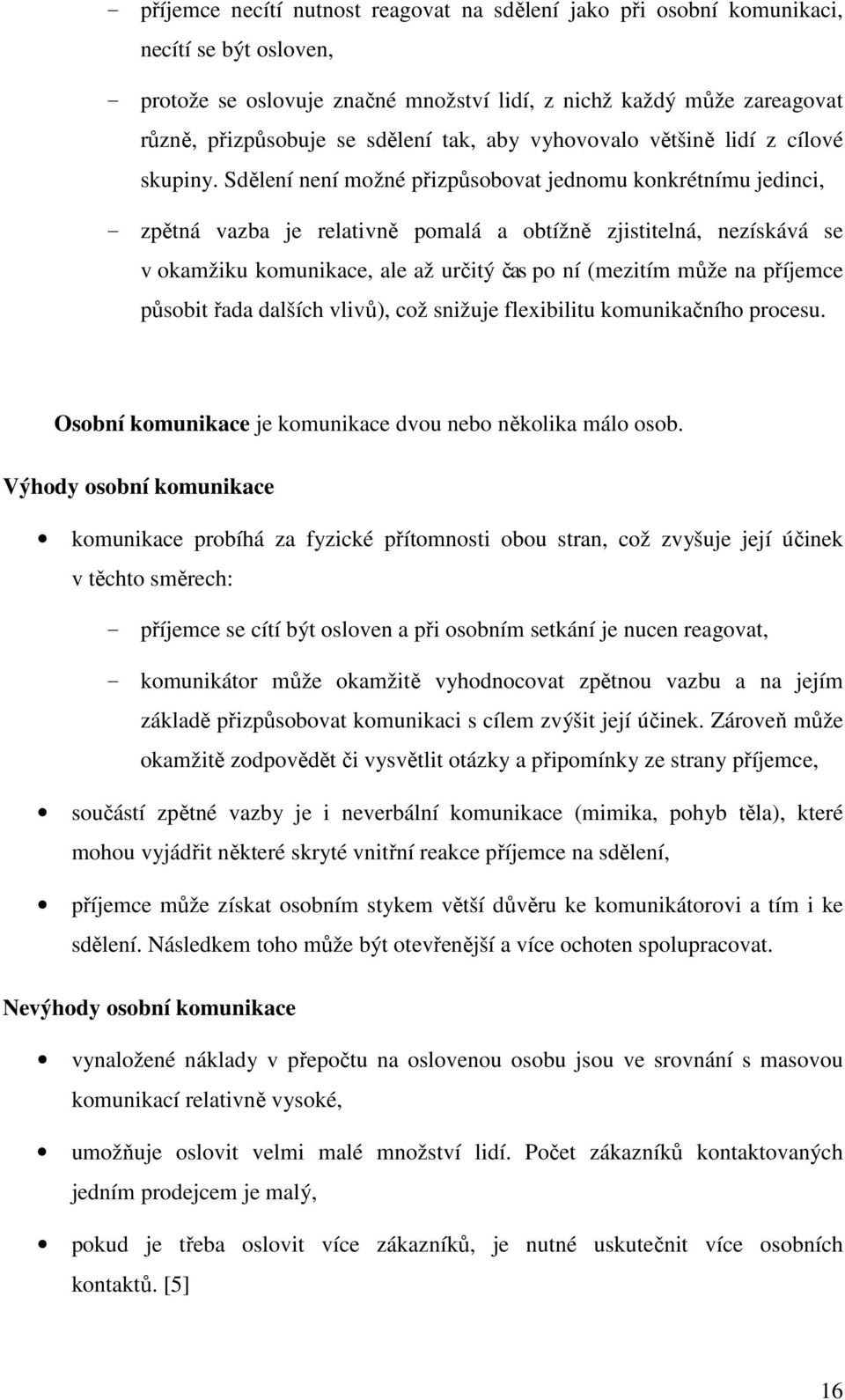 - příjemce necítí nutnost reagovat na sdělení jako při osobní komunikaci, necítí se být osloven,

- protože se oslovuje značné množství lidí, z nichž každý může zareagovat různě, přizpůsobuje se sdělení tak, aby vyhovovalo většině lidí z cílové skupiny. Sdělení není možné přizpůsobovat jednomu konkrétnímu jedinci,

- zpětná vazba je relativně pomalá a obtížně zjistitelná, nezískává se v okamžiku komunikace, ale až určitý čas po ní (mezitím může na příjemce působit řada dalších vlivů), což snižuje flexibilitu komunikačního procesu.

Osobní komunikace je komunikace dvou nebo několika málo osob.

Výhody osobní komunikace

• komunikace probíhá za fyzické přítomnosti obou stran, což zvyšuje její účinek v těchto směrech:

- příjemce se cítí být osloven a při osobním setkání je nucen reagovat,

- komunikátor může okamžitě vyhodnocovat zpětnou vazbu a na jejím základě přizpůsobovat komunikaci s cílem zvýšit její účinek. Zároveň může okamžitě zodpovědět či vysvětlit otázky a připomínky ze strany příjemce,

• součástí zpětné vazby je i neverbální komunikace (mimika, pohyb těla), které mohou vyjádřit některé skryté vnitřní reakce příjemce na sdělení,

• příjemce může získat osobním stykem větší důvěru ke komunikátorovi a tím i ke sdělení. Následkem toho může být otevřenější a více ochoten spolupracovat.

Nevýhody osobní komunikace

• vynaložené náklady v přepočtu na oslovenou osobu jsou ve srovnání s masovou komunikací relativně vysoké,

• umožňuje oslovit velmi malé množství lidí. Počet zákazníků kontaktovaných jedním prodejcem je malý,

• pokud je třeba oslovit více zákazníků, je nutné uskutečnit více osobních kontaktů. [5]

16